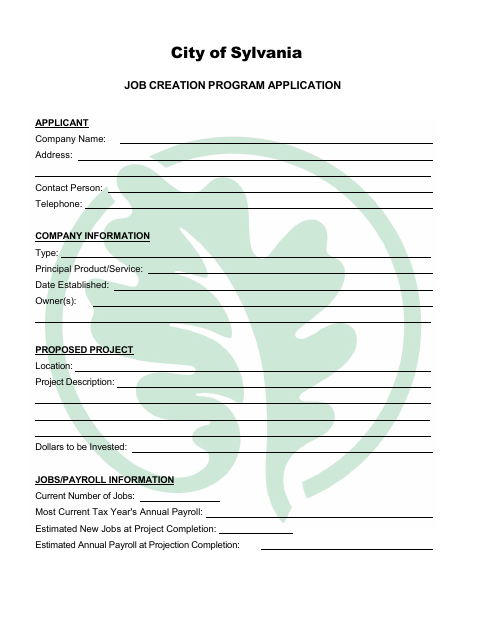 City of Sylvania

JOB CREATION PROGRAM APPLICATION

APPLICANT
Company Name:
Address:

Contact Person:
Telephone:

COMPANY INFORMATION
Type:
Principal Product/Service:
Date Established:
Owner(s):

PROPOSED PROJECT
Location:
Project Description:

Dollars to be Invested:

JOBS/PAYROLL INFORMATION
Current Number of Jobs:
Most Current Tax Year's Annual Payroll:
Estimated New Jobs at Project Completion:
Estimated Annual Payroll at Projection Completion: